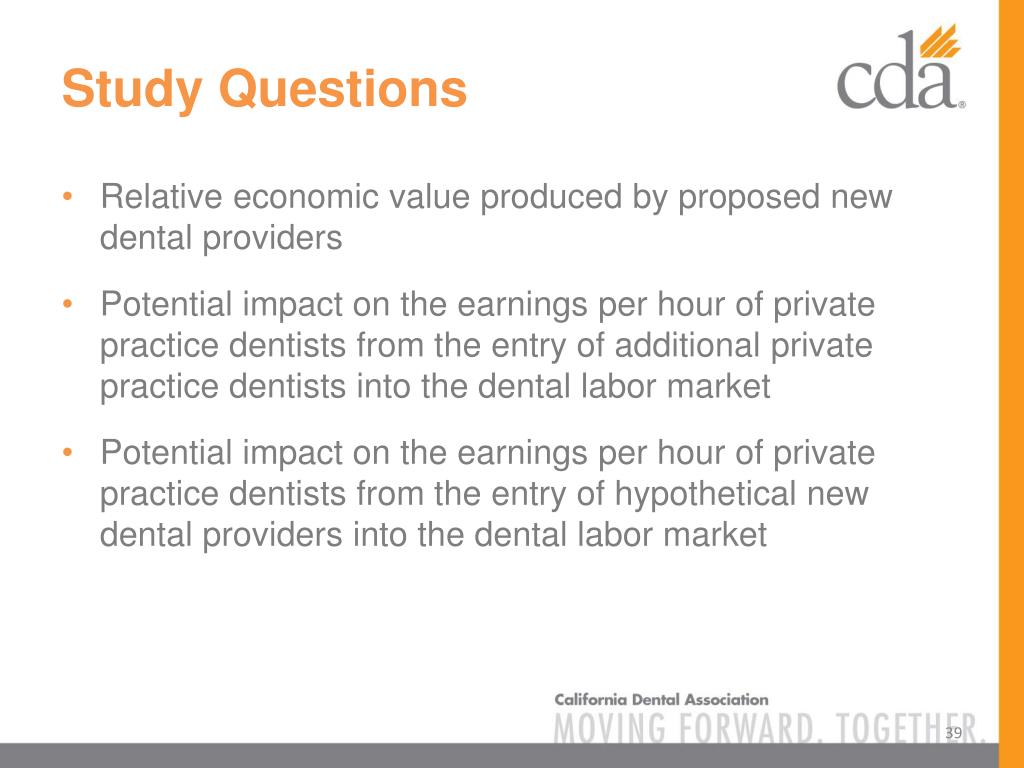 Study Questions

cda®

• Relative economic value produced by proposed new dental providers

• Potential impact on the earnings per hour of private practice dentists from the entry of additional private practice dentists into the dental labor market

• Potential impact on the earnings per hour of private practice dentists from the entry of hypothetical new dental providers into the dental labor market

California Dental Association
MOVING FORWARD. TOGETHER.

39